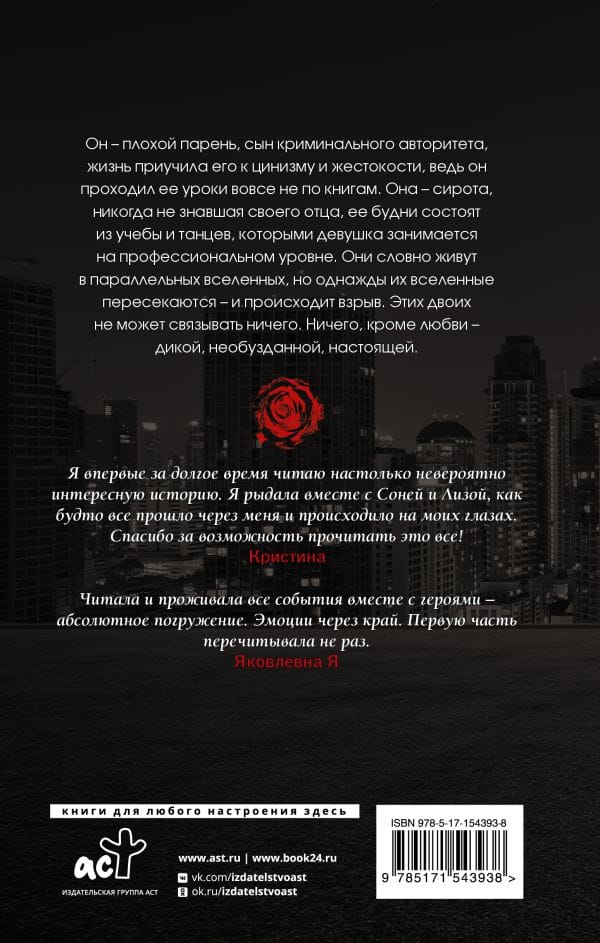 Он – плохой парень, сын криминального авторитета, жизнь приучила его к цинизму и жестокости, ведь он проходил ее уроки вовсе не по книгам. Она – сирота, никогда не знавшая своего отца, ее будни состоят из учебы и танцев, которыми девушка занимается на профессиональном уровне. Они словно живут в параллельных вселенных, но однажды их вселенные пересекаются – и происходит взрыв. Этих двоих не может связывать ничего. Ничего, кроме любви – дикой, необузданной, настоящей.

Я впервые за долгое время читаю настолько невероятно интересную историю. Я рыдала вместе с Соней и Лизой, как будто все прошло через меня и происходило на моих глазах. Спасибо за возможность прочитать это все!
Кристина

Читала и проживала все события вместе с героями – абсолютное погружение. Эмоции через край. Первую часть перечитывала не раз.
Яковлевна Я

книги для любого настроения здесь

аст
ИЗДАТЕЛЬСКАЯ ГРУППА АСТ

www.ast.ru | www.book24.ru
vk.com/izdatelstvoast
ok.ru/izdatelstvoast

ISBN 978-5-17-154393-8
9 785171 543938 >